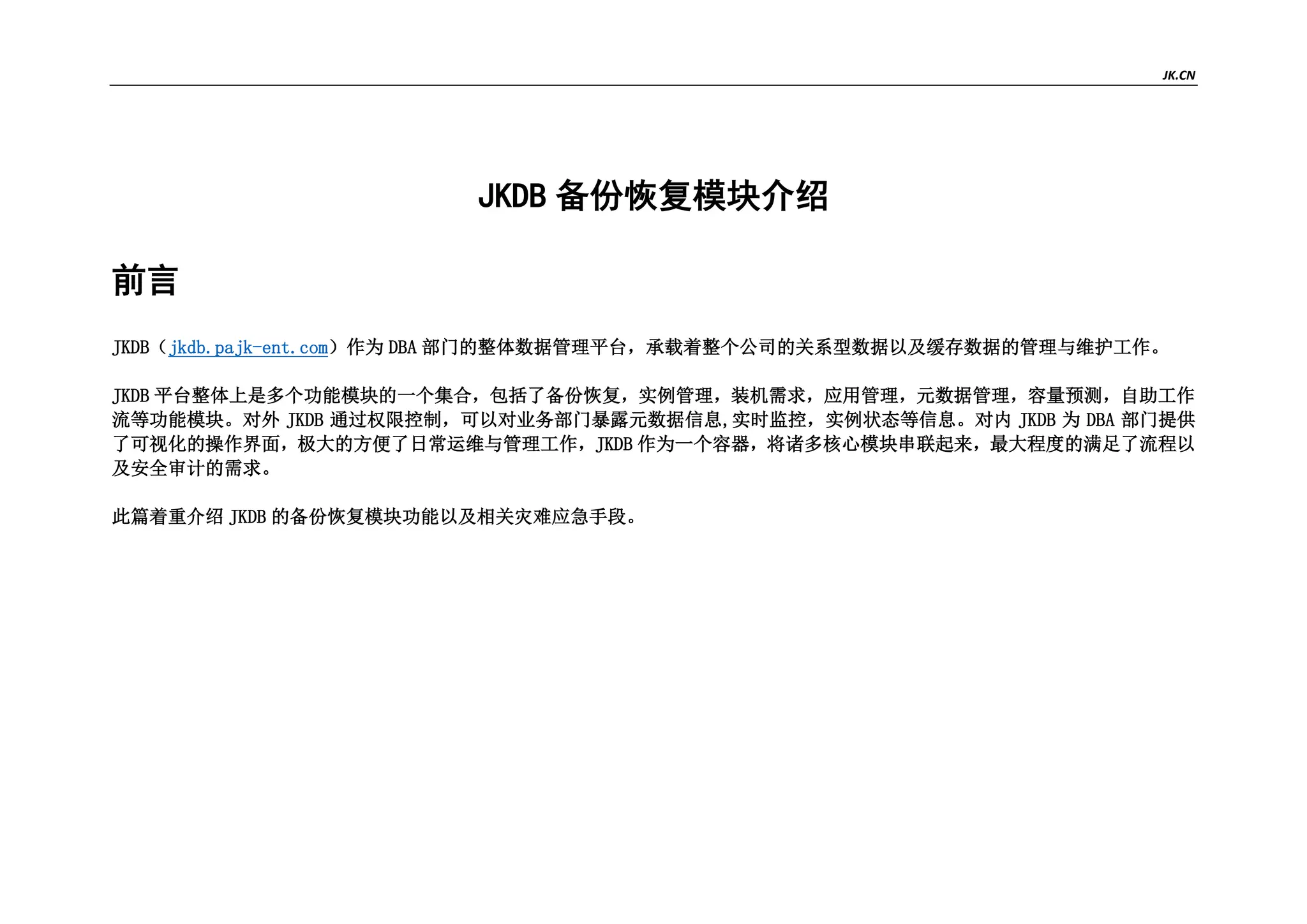 JK.CN

JKDB 备份恢复模块介绍

前言

JKDB（jkdb.pajk-ent.com）作为 DBA 部门的整体数据管理平台，承载着整个公司的关系型数据以及缓存数据的管理与维护工作。

JKDB 平台整体上是多个功能模块的一个集合，包括了备份恢复，实例管理，装机需求，应用管理，元数据管理，容量预测，自助工作流等功能模块。对外 JKDB 通过权限控制，可以对业务部门暴露元数据信息,实时监控，实例状态等信息。对内 JKDB 为 DBA 部门提供了可视化的操作界面，极大的方便了日常运维与管理工作，JKDB 作为一个容器，将诸多核心模块串联起来，最大程度的满足了流程以及安全审计的需求。

此篇着重介绍 JKDB 的备份恢复模块功能以及相关灾难应急手段。